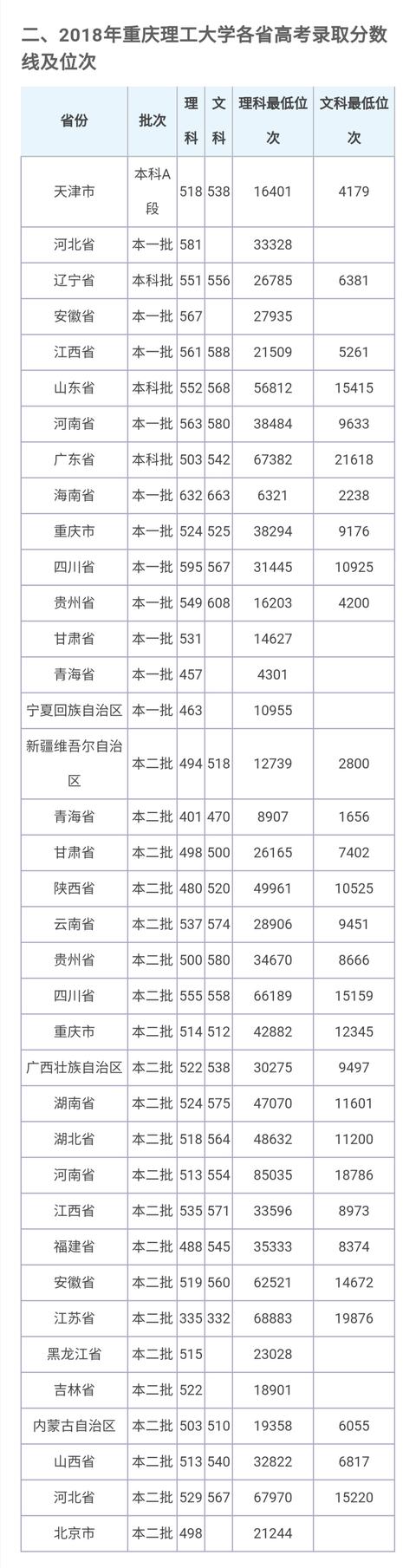 二、2018年重庆理工大学各省高考录取分数线及位次

| 省份 | 批次 | 理科 | 文科 | 理科最低位次 | 文科最低位次 |
|---|---|---|---|---|---|
| 天津市 | 本科A段 | 518 | 538 | 16401 | 4179 |
| 河北省 | 本一批 | 581 | | 33328 | |
| 辽宁省 | 本科批 | 551 | 556 | 26785 | 6381 |
| 安徽省 | 本一批 | 567 | | 27935 | |
| 江西省 | 本一批 | 561 | 588 | 21509 | 5261 |
| 山东省 | 本科批 | 552 | 568 | 56812 | 15415 |
| 河南省 | 本一批 | 563 | 580 | 38484 | 9633 |
| 广东省 | 本科批 | 503 | 542 | 67382 | 21618 |
| 海南省 | 本一批 | 632 | 663 | 6321 | 2238 |
| 重庆市 | 本一批 | 524 | 525 | 38294 | 9176 |
| 四川省 | 本一批 | 595 | 567 | 31445 | 10925 |
| 贵州省 | 本一批 | 549 | 608 | 16203 | 4200 |
| 甘肃省 | 本一批 | 531 | | 14627 | |
| 青海省 | 本一批 | 457 | | 4301 | |
| 宁夏回族自治区 | 本一批 | 463 | | 10955 | |
| 新疆维吾尔自治区 | 本二批 | 494 | 518 | 12739 | 2800 |
| 青海省 | 本二批 | 401 | 470 | 8907 | 1656 |
| 甘肃省 | 本二批 | 498 | 500 | 26165 | 7402 |
| 陕西省 | 本二批 | 480 | 520 | 49961 | 10525 |
| 云南省 | 本二批 | 537 | 574 | 28906 | 9451 |
| 贵州省 | 本二批 | 500 | 580 | 34670 | 8666 |
| 四川省 | 本二批 | 555 | 558 | 66189 | 15159 |
| 重庆市 | 本二批 | 514 | 512 | 42882 | 12345 |
| 广西壮族自治区 | 本二批 | 522 | 538 | 30275 | 9497 |
| 湖南省 | 本二批 | 524 | 575 | 47070 | 11601 |
| 湖北省 | 本二批 | 518 | 564 | 48632 | 11200 |
| 河南省 | 本二批 | 513 | 554 | 85035 | 18786 |
| 江西省 | 本二批 | 535 | 571 | 33596 | 8973 |
| 福建省 | 本二批 | 488 | 545 | 35333 | 8374 |
| 安徽省 | 本二批 | 519 | 560 | 62521 | 14672 |
| 江苏省 | 本二批 | 335 | 332 | 68883 | 19876 |
| 黑龙江省 | 本二批 | 515 | | 23028 | |
| 吉林省 | 本二批 | 522 | | 18901 | |
| 内蒙古自治区 | 本二批 | 503 | 510 | 19358 | 6055 |
| 山西省 | 本二批 | 513 | 540 | 32822 | 6817 |
| 河北省 | 本二批 | 529 | 567 | 67970 | 15220 |
| 北京市 | 本二批 | 498 | | 21244 | |